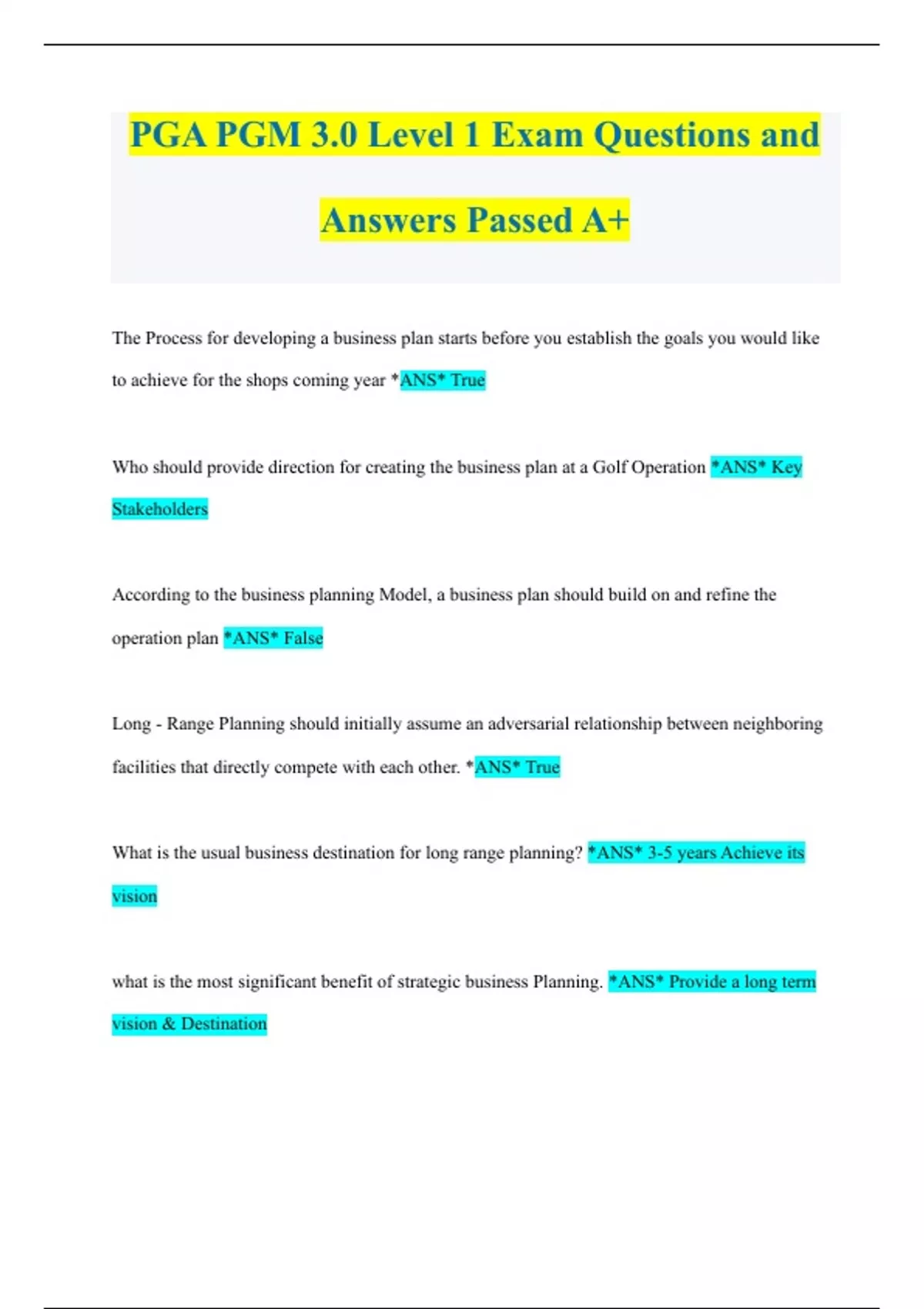 PGA PGM 3.0 Level 1 Exam Questions and Answers Passed A+

The Process for developing a business plan starts before you establish the goals you would like to achieve for the shops coming year *ANS* True

Who should provide direction for creating the business plan at a Golf Operation *ANS* Key Stakeholders

According to the business planning Model, a business plan should build on and refine the operation plan *ANS* False

Long - Range Planning should initially assume an adversarial relationship between neighboring facilities that directly compete with each other. *ANS* True

What is the usual business destination for long range planning? *ANS* 3-5 years Achieve its vision

what is the most significant benefit of strategic business Planning. *ANS* Provide a long term vision & Destination